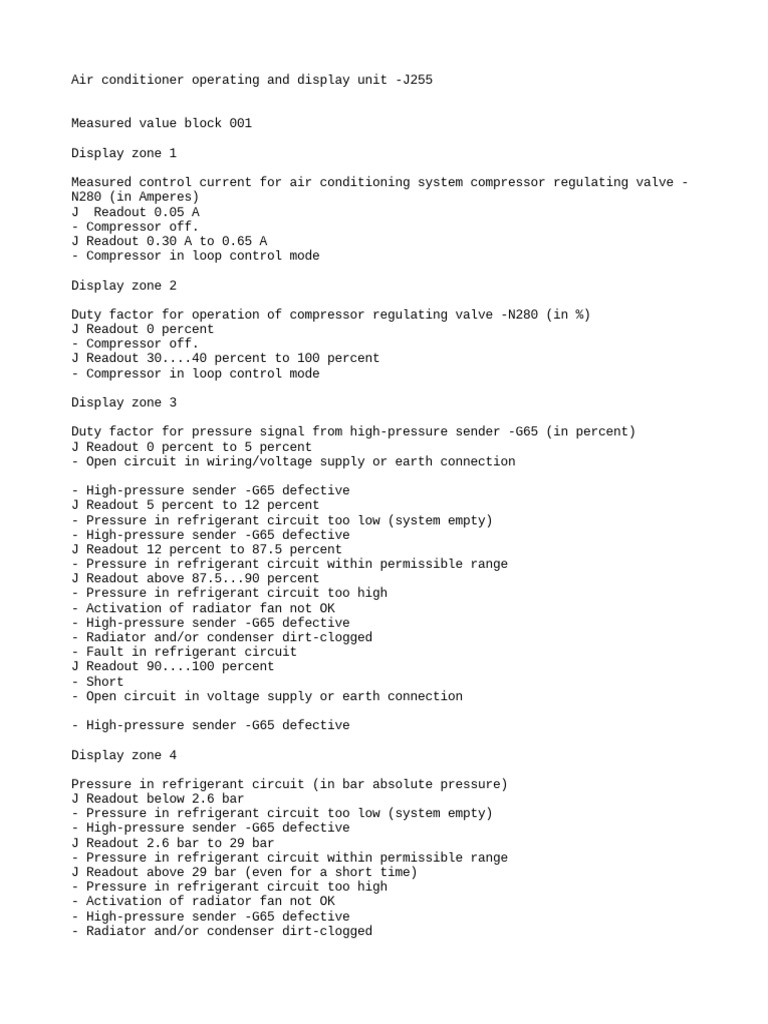 Air conditioner operating and display unit -J255

Measured value block 001

Display zone 1

Measured control current for air conditioning system compressor regulating valve -N280 (in Amperes)
J  Readout 0.05 A
- Compressor off.
J Readout 0.30 A to 0.65 A
- Compressor in loop control mode

Display zone 2

Duty factor for operation of compressor regulating valve -N280 (in %)
J Readout 0 percent
- Compressor off.
J Readout 30....40 percent to 100 percent
- Compressor in loop control mode

Display zone 3

Duty factor for pressure signal from high-pressure sender -G65 (in percent)
J Readout 0 percent to 5 percent
- Open circuit in wiring/voltage supply or earth connection

- High-pressure sender -G65 defective
J Readout 5 percent to 12 percent
- Pressure in refrigerant circuit too low (system empty)
- High-pressure sender -G65 defective
J Readout 12 percent to 87.5 percent
- Pressure in refrigerant circuit within permissible range
J Readout above 87.5...90 percent
- Pressure in refrigerant circuit too high
- Activation of radiator fan not OK
- High-pressure sender -G65 defective
- Radiator and/or condenser dirt-clogged
- Fault in refrigerant circuit
J Readout 90....100 percent
- Short
- Open circuit in voltage supply or earth connection

- High-pressure sender -G65 defective

Display zone 4

Pressure in refrigerant circuit (in bar absolute pressure)
J Readout below 2.6 bar
- Pressure in refrigerant circuit too low (system empty)
- High-pressure sender -G65 defective
J Readout 2.6 bar to 29 bar
- Pressure in refrigerant circuit within permissible range
J Readout above 29 bar (even for a short time)
- Pressure in refrigerant circuit too high
- Activation of radiator fan not OK
- High-pressure sender -G65 defective
- Radiator and/or condenser dirt-clogged